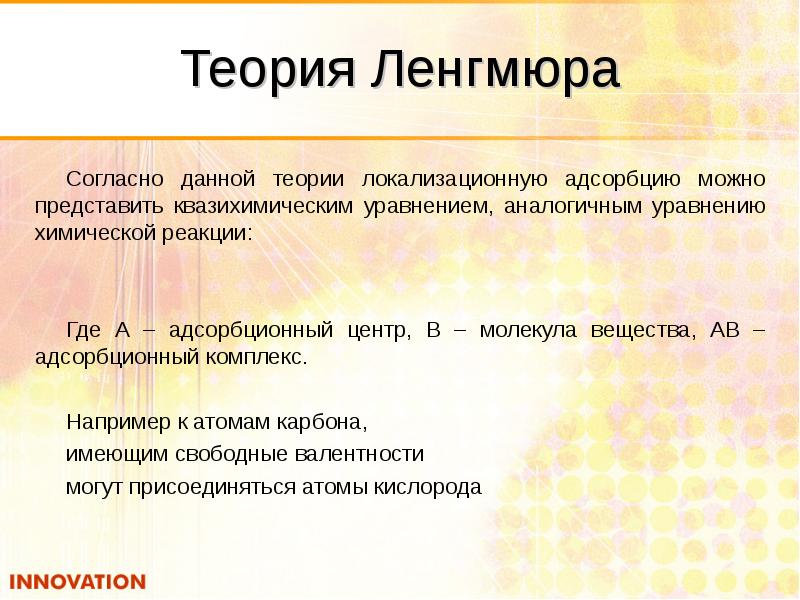 Теория Ленгмюра

Согласно данной теории локализационную адсорбцию можно представить квазихимическим уравнением, аналогичным уравнению химической реакции:

Где А – адсорбционный центр, В – молекула вещества, АВ – адсорбционный комплекс.

Например к атомам карбона,
имеющим свободные валентности
могут присоединяться атомы кислорода

INNOVATION